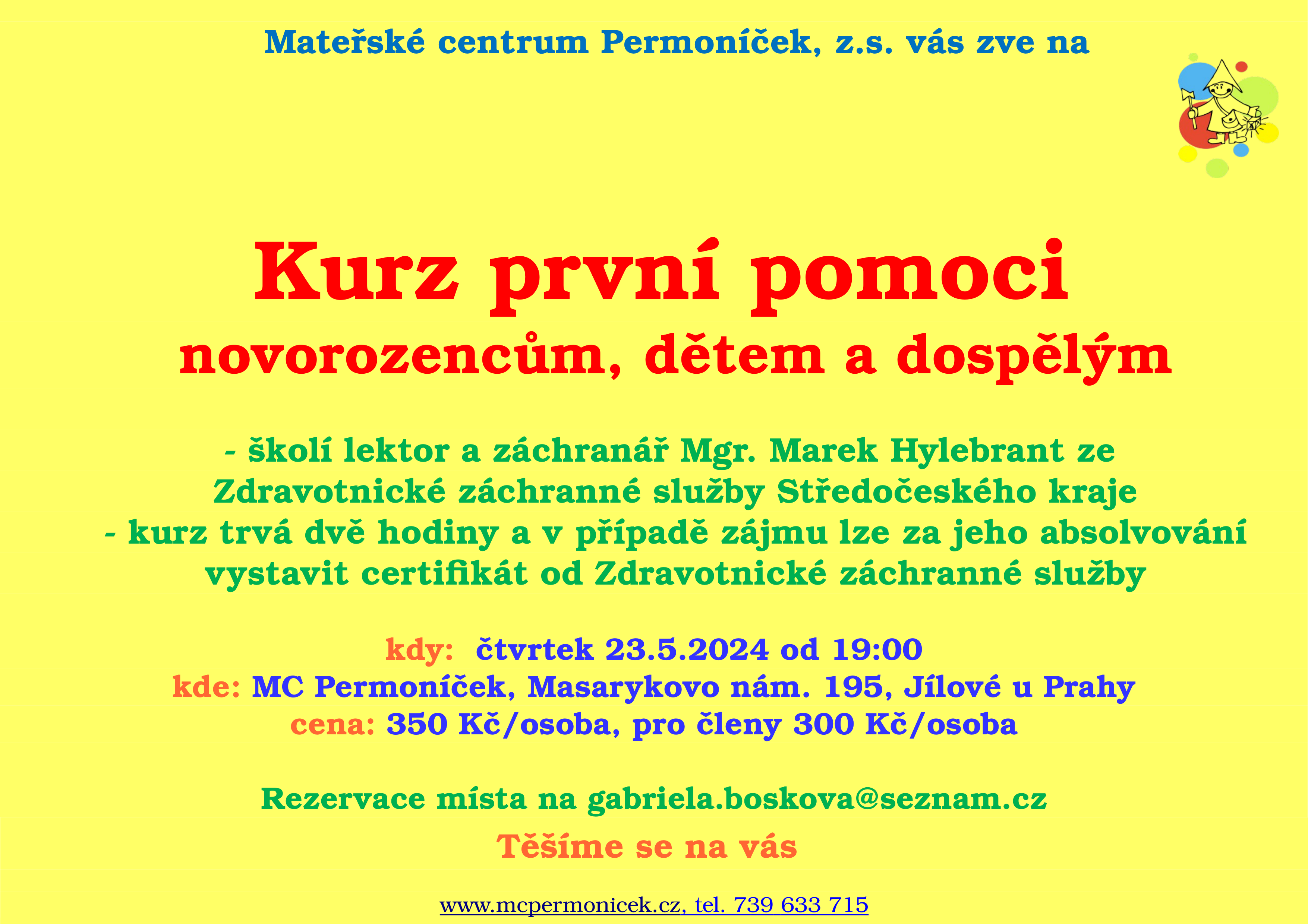 Mateřské centrum Permoníček, z.s. vás zve na

Kurz první pomoci
novorozencům, dětem a dospělým

- školí lektor a záchranář Mgr. Marek Hylebrant ze Zdravotnické záchranné služby Středočeského kraje
- kurz trvá dvě hodiny a v případě zájmu lze za jeho absolvování vystavit certifikát od Zdravotnické záchranné služby

kdy: čtvrtek 23.5.2024 od 19:00
kde: MC Permoníček, Masarykovo nám. 195, Jílové u Prahy
cena: 350 Kč/osoba, pro členy 300 Kč/osoba

Rezervace místa na gabriela.boskova@seznam.cz

Těšíme se na vás

www.mcpermonicek.cz, tel. 739 633 715